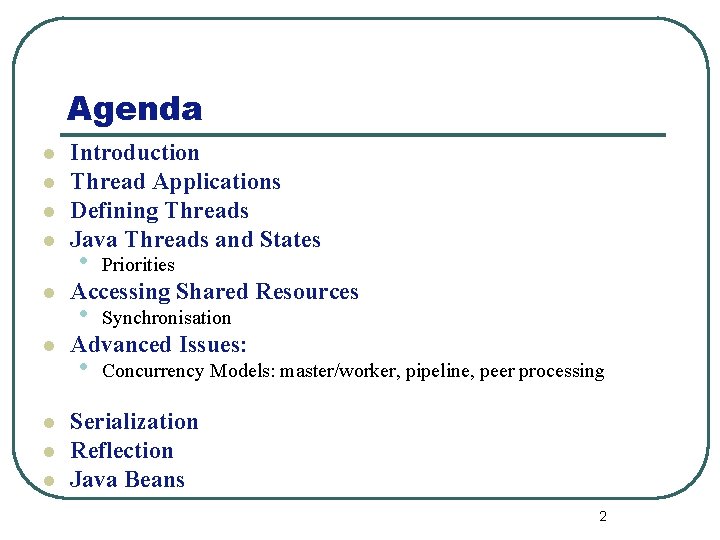 Agenda

- Introduction
- Thread Applications
- Defining Threads
- Java Threads and States
  - Priorities
- Accessing Shared Resources
  - Synchronisation
- Advanced Issues:
  - Concurrency Models: master/worker, pipeline, peer processing

- Serialization
- Reflection
- Java Beans

2